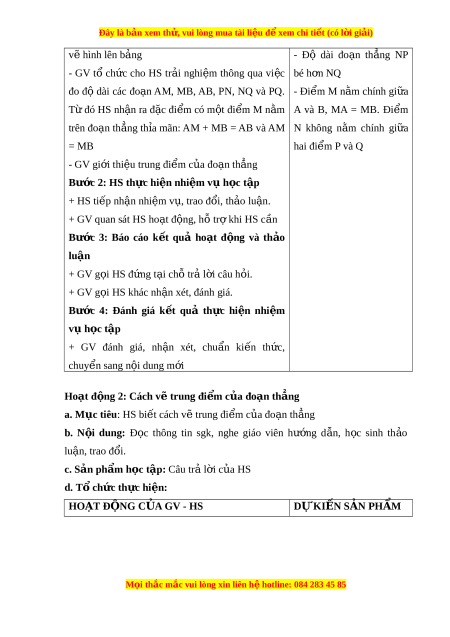 Đây là bản xem thử, vui lòng mua tài liệu để xem chi tiết (có lời giải)

| vẽ hình lên bảng<br>- GV tổ chức cho HS trải nghiệm thông qua việc đo độ dài các đoạn AM, MB, AB, PN, NQ và PQ. Từ đó HS nhận ra đặc điểm có một điểm M nằm trên đoạn thẳng thỏa mãn: AM + MB = AB và AM = MB<br>- GV giới thiệu trung điểm của đoạn thẳng<br>**Bước 2: HS thực hiện nhiệm vụ học tập**<br>+ HS tiếp nhận nhiệm vụ, trao đổi, thảo luận.<br>+ GV quan sát HS hoạt động, hỗ trợ khi HS cần<br>**Bước 3: Báo cáo kết quả hoạt động và thảo luận**<br>+ GV gọi HS đứng tại chỗ trả lời câu hỏi.<br>+ GV gọi HS khác nhận xét, đánh giá.<br>**Bước 4: Đánh giá kết quả thực hiện nhiệm vụ học tập**<br>+ GV đánh giá, nhận xét, chuẩn kiến thức, chuyển sang nội dung mới | - Độ dài đoạn thẳng NP bé hơn NQ<br>- Điểm M nằm chính giữa A và B, MA = MB. Điểm N không nằm chính giữa hai điểm P và Q |
|---|---|

**Hoạt động 2: Cách vẽ trung điểm của đoạn thẳng**

**a. Mục tiêu**: HS biết cách vẽ trung điểm của đoạn thẳng

**b. Nội dung:** Đọc thông tin sgk, nghe giáo viên hướng dẫn, học sinh thảo luận, trao đổi.

**c. Sản phẩm học tập:** Câu trả lời của HS

**d. Tổ chức thực hiện:**

| HOẠT ĐỘNG CỦA GV - HS | DỰ KIẾN SẢN PHẨM |
|---|---|

Mọi thắc mắc vui lòng xin liên hệ hotline: 084 283 45 85